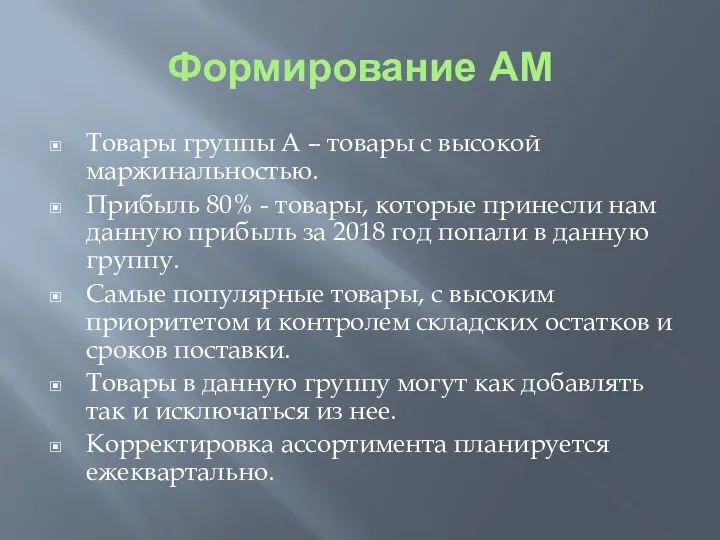 Формирование АМ

Товары группы А – товары с высокой маржинальностью.

Прибыль 80% - товары, которые принесли нам данную прибыль за 2018 год попали в данную группу.

Самые популярные товары, с высоким приоритетом и контролем складских остатков и сроков поставки.

Товары в данную группу могут как добавлять так и исключаться из нее.

Корректировка ассортимента планируется ежеквартально.